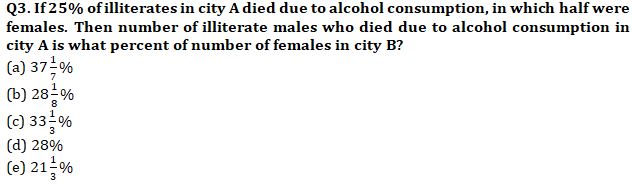 Q3. If 25% of illiterates in city A died due to alcohol consumption, in which half were females. Then number of illiterate males who died due to alcohol consumption in city A is what percent of number of females in city B?

(a) $37\frac{1}{7}\%$
(b) $28\frac{1}{8}\%$
(c) $33\frac{1}{3}\%$
(d) 28%
(e) $21\frac{1}{3}\%$